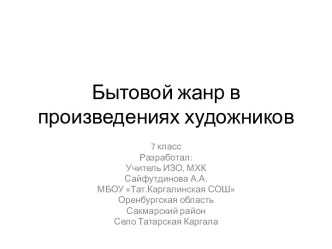 Бытовой жанр в произведениях художников

7 класс
Разработал:
Учитель ИЗО, МХК
Сайфутдинова А.А.
МБОУ «Тат.Каргалинская СОШ»
Оренбургская область
Сакмарский район
Село Татарская Каргала